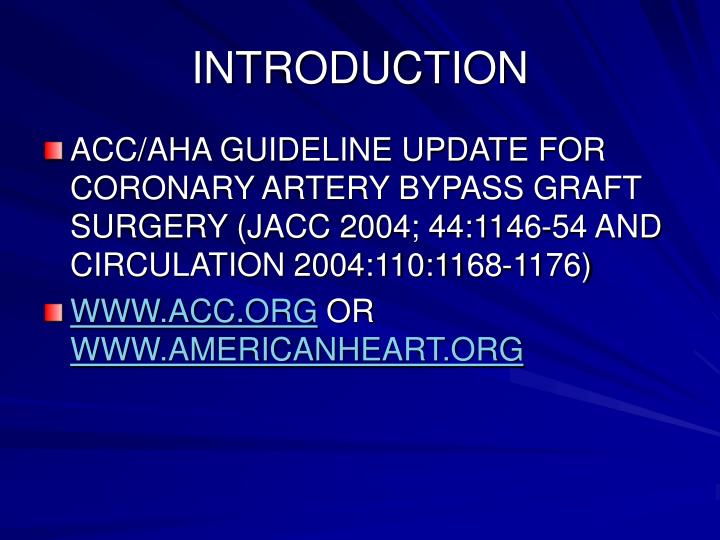 INTRODUCTION

ACC/AHA GUIDELINE UPDATE FOR CORONARY ARTERY BYPASS GRAFT SURGERY (JACC 2004; 44:1146-54 AND CIRCULATION 2004:110:1168-1176)

WWW.ACC.ORG OR WWW.AMERICANHEART.ORG